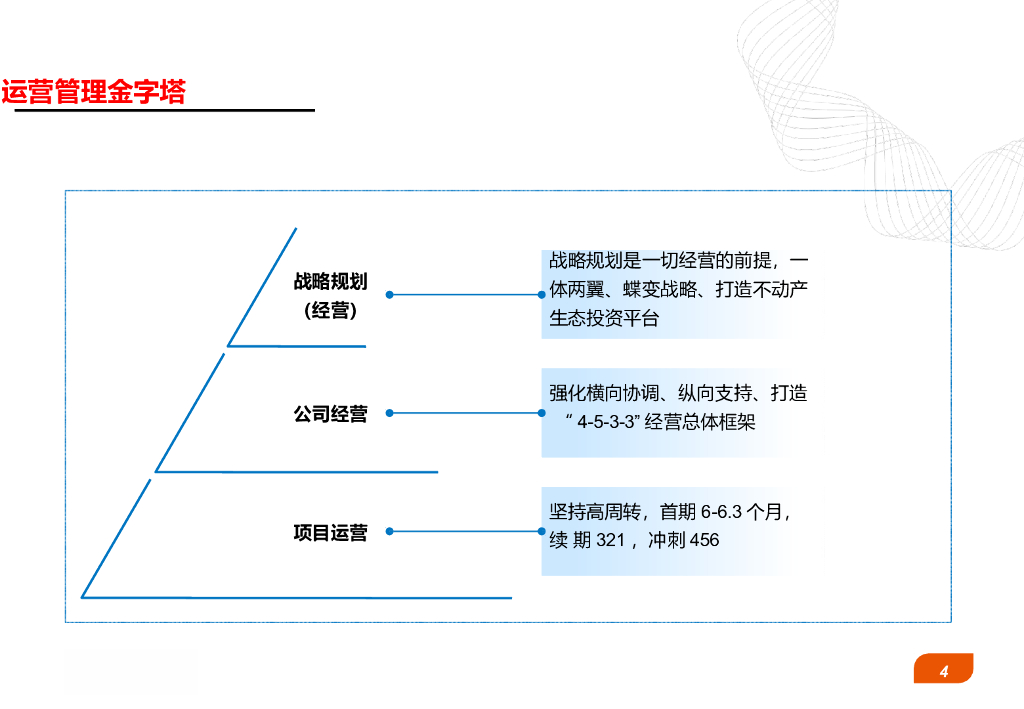 运营管理金字塔

战略规划
（经营）

战略规划是一切经营的前提，一体两翼、蝶变战略、打造不动产生态投资平台

公司经营

强化横向协调、纵向支持、打造“4-5-3-3”经营总体框架

项目运营

坚持高周转，首期6-6.3个月，续期321，冲刺456

4